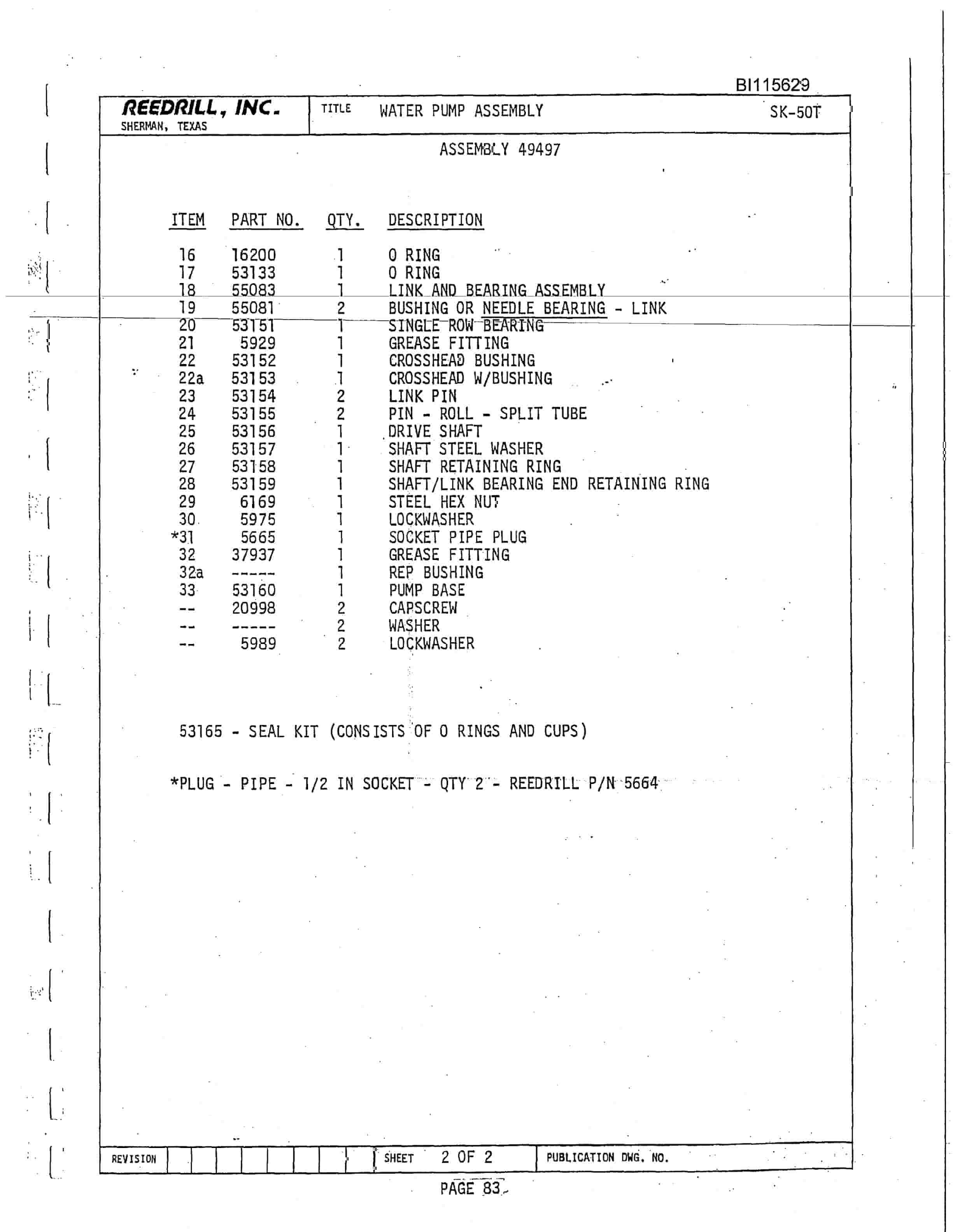 BI115629

REEDRILL, INC.
SHERMAN, TEXAS

TITLE WATER PUMP ASSEMBLY

SK-50T

ASSEMBLY 49497

| ITEM | PART NO. | QTY. | DESCRIPTION |
|---|---|---|---|
| 16 | 16200 | 1 | O RING |
| 17 | 53133 | 1 | O RING |
| 18 | 55083 | 1 | LINK AND BEARING ASSEMBLY |
| 19 | 55081 | 2 | BUSHING OR NEEDLE BEARING - LINK |
| 20 | 53151 | 1 | SINGLE ROW BEARING |
| 21 | 5929 | 1 | GREASE FITTING |
| 22 | 53152 | 1 | CROSSHEAD BUSHING |
| 22a | 53153 | 1 | CROSSHEAD W/BUSHING |
| 23 | 53154 | 2 | LINK PIN |
| 24 | 53155 | 2 | PIN - ROLL - SPLIT TUBE |
| 25 | 53156 | 1 | DRIVE SHAFT |
| 26 | 53157 | 1 | SHAFT STEEL WASHER |
| 27 | 53158 | 1 | SHAFT RETAINING RING |
| 28 | 53159 | 1 | SHAFT/LINK BEARING END RETAINING RING |
| 29 | 6169 | 1 | STEEL HEX NUT |
| 30 | 5975 | 1 | LOCKWASHER |
| *31 | 5665 | 1 | SOCKET PIPE PLUG |
| 32 | 37937 | 1 | GREASE FITTING |
| 32a | ----- | 1 | REP BUSHING |
| 33 | 53160 | 1 | PUMP BASE |
| -- | 20998 | 2 | CAPSCREW |
| -- | ----- | 2 | WASHER |
| -- | 5989 | 2 | LOCKWASHER |

53165 - SEAL KIT (CONSISTS OF O RINGS AND CUPS)

*PLUG - PIPE - 1/2 IN SOCKET - QTY 2 - REEDRILL P/N 5664

REVISION

SHEET 2 OF 2

PUBLICATION DWG. NO.

PAGE 83